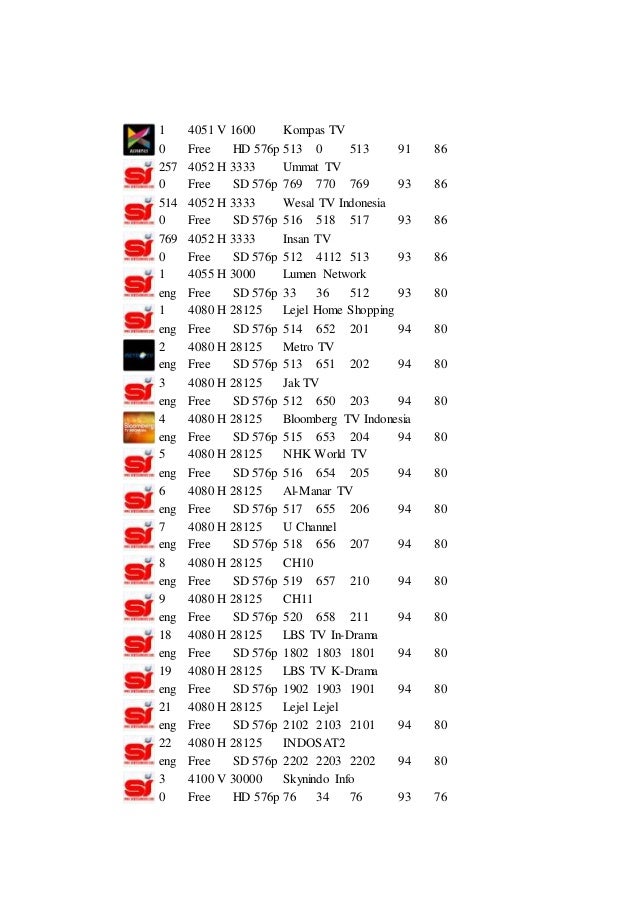 1 4051 V 1600 Kompas TV
0 Free HD 576p 513 0 513 91 86
257 4052 H 3333 Ummat TV
0 Free SD 576p 769 770 769 93 86
514 4052 H 3333 Wesal TV Indonesia
0 Free SD 576p 516 518 517 93 86
769 4052 H 3333 Insan TV
0 Free SD 576p 512 4112 513 93 86
1 4055 H 3000 Lumen Network
eng Free SD 576p 33 36 512 93 80
1 4080 H 28125 Lejel Home Shopping
eng Free SD 576p 514 652 201 94 80
2 4080 H 28125 Metro TV
eng Free SD 576p 513 651 202 94 80
3 4080 H 28125 Jak TV
eng Free SD 576p 512 650 203 94 80
4 4080 H 28125 Bloomberg TV Indonesia
eng Free SD 576p 515 653 204 94 80
5 4080 H 28125 NHK World TV
eng Free SD 576p 516 654 205 94 80
6 4080 H 28125 Al-Manar TV
eng Free SD 576p 517 655 206 94 80
7 4080 H 28125 U Channel
eng Free SD 576p 518 656 207 94 80
8 4080 H 28125 CH10
eng Free SD 576p 519 657 210 94 80
9 4080 H 28125 CH11
eng Free SD 576p 520 658 211 94 80
18 4080 H 28125 LBS TV In-Drama
eng Free SD 576p 1802 1803 1801 94 80
19 4080 H 28125 LBS TV K-Drama
eng Free SD 576p 1902 1903 1901 94 80
21 4080 H 28125 Lejel Lejel
eng Free SD 576p 2102 2103 2101 94 80
22 4080 H 28125 INDOSAT2
eng Free SD 576p 2202 2203 2202 94 80
3 4100 V 30000 Skynindo Info
0 Free HD 576p 76 34 76 93 76